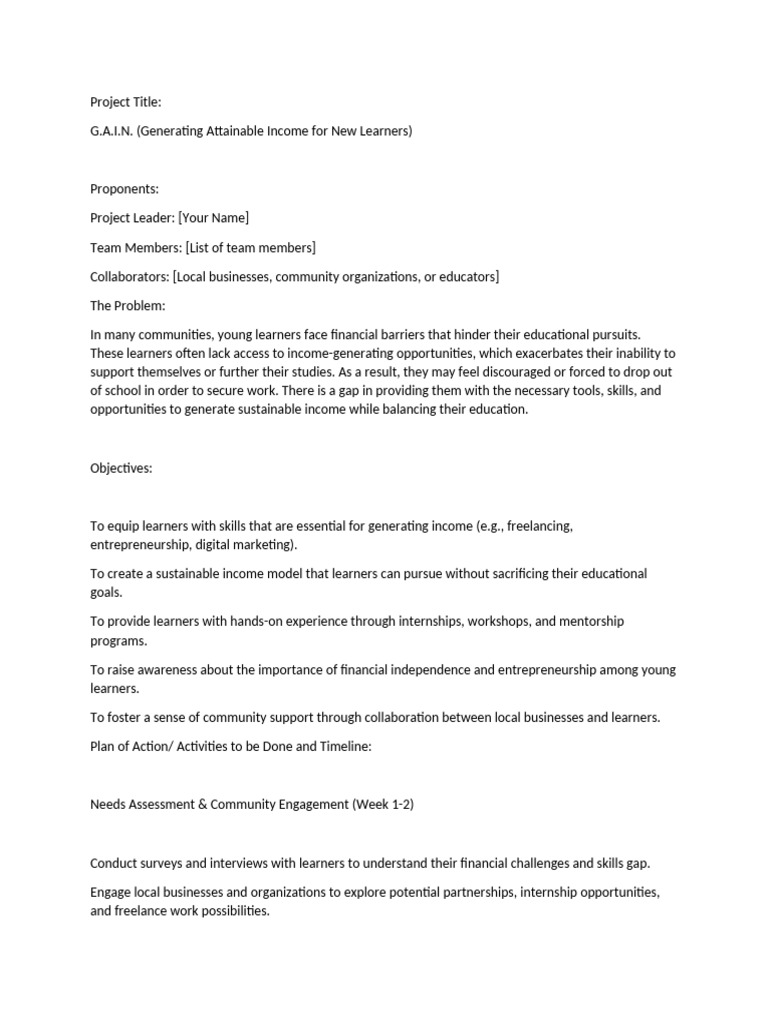 Project Title:

G.A.I.N. (Generating Attainable Income for New Learners)

Proponents:

Project Leader: [Your Name]

Team Members: [List of team members]

Collaborators: [Local businesses, community organizations, or educators]

The Problem:

In many communities, young learners face financial barriers that hinder their educational pursuits. These learners often lack access to income-generating opportunities, which exacerbates their inability to support themselves or further their studies. As a result, they may feel discouraged or forced to drop out of school in order to secure work. There is a gap in providing them with the necessary tools, skills, and opportunities to generate sustainable income while balancing their education.

Objectives:

To equip learners with skills that are essential for generating income (e.g., freelancing, entrepreneurship, digital marketing).

To create a sustainable income model that learners can pursue without sacrificing their educational goals.

To provide learners with hands-on experience through internships, workshops, and mentorship programs.

To raise awareness about the importance of financial independence and entrepreneurship among young learners.

To foster a sense of community support through collaboration between local businesses and learners.

Plan of Action/ Activities to be Done and Timeline:

Needs Assessment & Community Engagement (Week 1-2)

Conduct surveys and interviews with learners to understand their financial challenges and skills gap.

Engage local businesses and organizations to explore potential partnerships, internship opportunities, and freelance work possibilities.